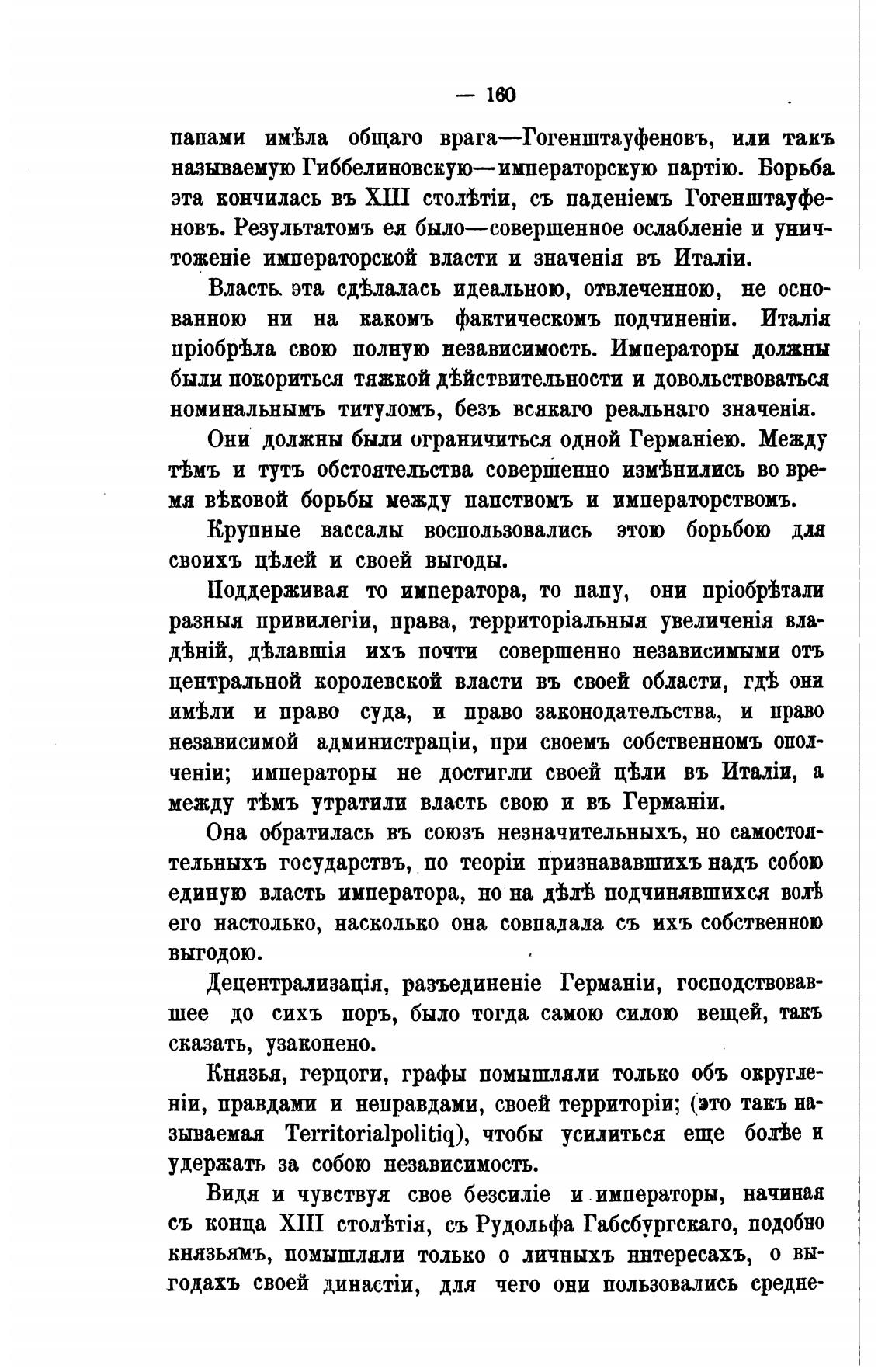 — 160

папами имѣла общаго врага—Гогенштауфеновъ, или такъ называемую Гиббелиновскую—императорскую партію. Борьба эта кончилась въ XIII столѣтіи, съ паденіемъ Гогенштауфеновъ. Результатомъ ея было—совершенное ослабленіе и уничтоженіе императорской власти и значенія въ Италіи.

Власть эта сдѣлалась идеальною, отвлеченною, не основанною ни на какомъ фактическомъ подчиненіи. Италія пріобрѣла свою полную независимость. Императоры должны были покориться тяжкой дѣйствительности и довольствоваться номинальнымъ титуломъ, безъ всякаго реальнаго значенія.

Они должны были ограничиться одной Германіею. Между тѣмъ и тутъ обстоятельства совершенно измѣнились во время вѣковой борьбы между папствомъ и императорствомъ.

Крупные вассалы воспользовались этою борьбою для своихъ цѣлей и своей выгоды.

Поддерживая то императора, то папу, они пріобрѣтали разныя привилегіи, права, территоріальныя увеличенія владѣній, дѣлавшія ихъ почти совершенно независимыми отъ центральной королевской власти въ своей области, гдѣ они имѣли и право суда, и право законодательства, и право независимой администраціи, при своемъ собственномъ ополченіи; императоры не достигли своей цѣли въ Италіи, а между тѣмъ утратили власть свою и въ Германіи.

Она обратилась въ союзъ незначительныхъ, но самостоятельныхъ государствъ, по теоріи признававшихъ надъ собою единую власть императора, но на дѣлѣ подчинявшихся волѣ его настолько, насколько она совпадала съ ихъ собственною выгодою.

Децентрализація, разъединеніе Германіи, господствовавшее до сихъ поръ, было тогда самою силою вещей, такъ сказать, узаконено.

Князья, герцоги, графы помышляли только объ округленіи, правдами и неправдами, своей территоріи; (это такъ называемая Territorialpolitiq), чтобы усилиться еще болѣе и удержать за собою независимость.

Видя и чувствуя свое безсиліе и императоры, начиная съ конца XIII столѣтія, съ Рудольфа Габсбургскаго, подобно князьямъ, помышляли только о личныхъ интересахъ, о выгодахъ своей династіи, для чего они пользовались средне-